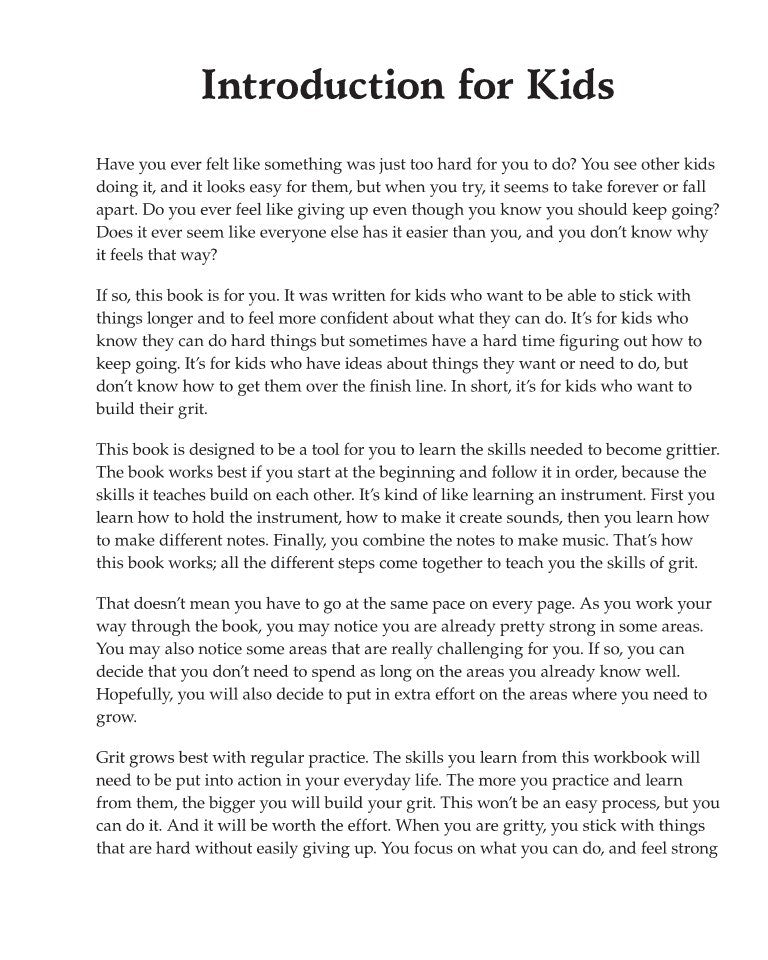 Introduction for Kids

Have you ever felt like something was just too hard for you to do? You see other kids doing it, and it looks easy for them, but when you try, it seems to take forever or fall apart. Do you ever feel like giving up even though you know you should keep going? Does it ever seem like everyone else has it easier than you, and you don't know why it feels that way?

If so, this book is for you. It was written for kids who want to be able to stick with things longer and to feel more confident about what they can do. It's for kids who know they can do hard things but sometimes have a hard time figuring out how to keep going. It's for kids who have ideas about things they want or need to do, but don't know how to get them over the finish line. In short, it's for kids who want to build their grit.

This book is designed to be a tool for you to learn the skills needed to become grittier. The book works best if you start at the beginning and follow it in order, because the skills it teaches build on each other. It's kind of like learning an instrument. First you learn how to hold the instrument, how to make it create sounds, then you learn how to make different notes. Finally, you combine the notes to make music. That's how this book works; all the different steps come together to teach you the skills of grit.

That doesn't mean you have to go at the same pace on every page. As you work your way through the book, you may notice you are already pretty strong in some areas. You may also notice some areas that are really challenging for you. If so, you can decide that you don't need to spend as long on the areas you already know well. Hopefully, you will also decide to put in extra effort on the areas where you need to grow.

Grit grows best with regular practice. The skills you learn from this workbook will need to be put into action in your everyday life. The more you practice and learn from them, the bigger you will build your grit. This won't be an easy process, but you can do it. And it will be worth the effort. When you are gritty, you stick with things that are hard without easily giving up. You focus on what you can do, and feel strong